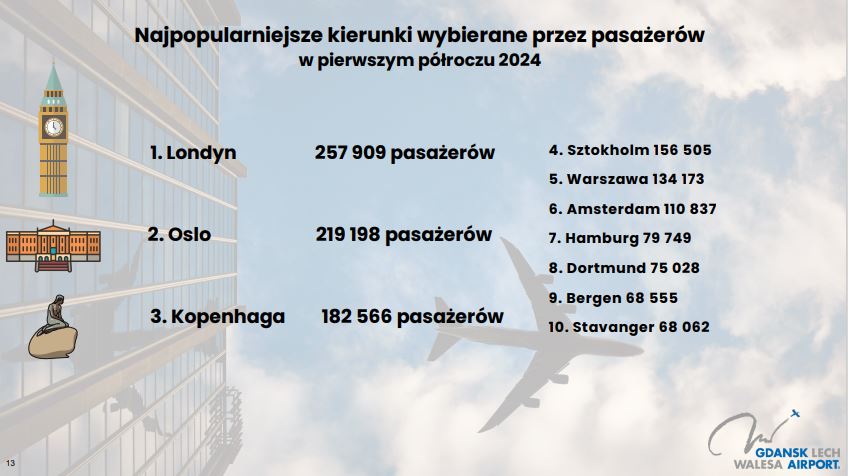 Najpopularniejsze kierunki wybierane przez pasażerów
w pierwszym półroczu 2024

1. Londyn 257 909 pasażerów

2. Oslo 219 198 pasażerów

3. Kopenhaga 182 566 pasażerów

4. Sztokholm 156 505
5. Warszawa 134 173
6. Amsterdam 110 837
7. Hamburg 79 749
8. Dortmund 75 028
9. Bergen 68 555
10. Stavanger 68 062

13

GDANSK LECH WALESA AIRPORT.